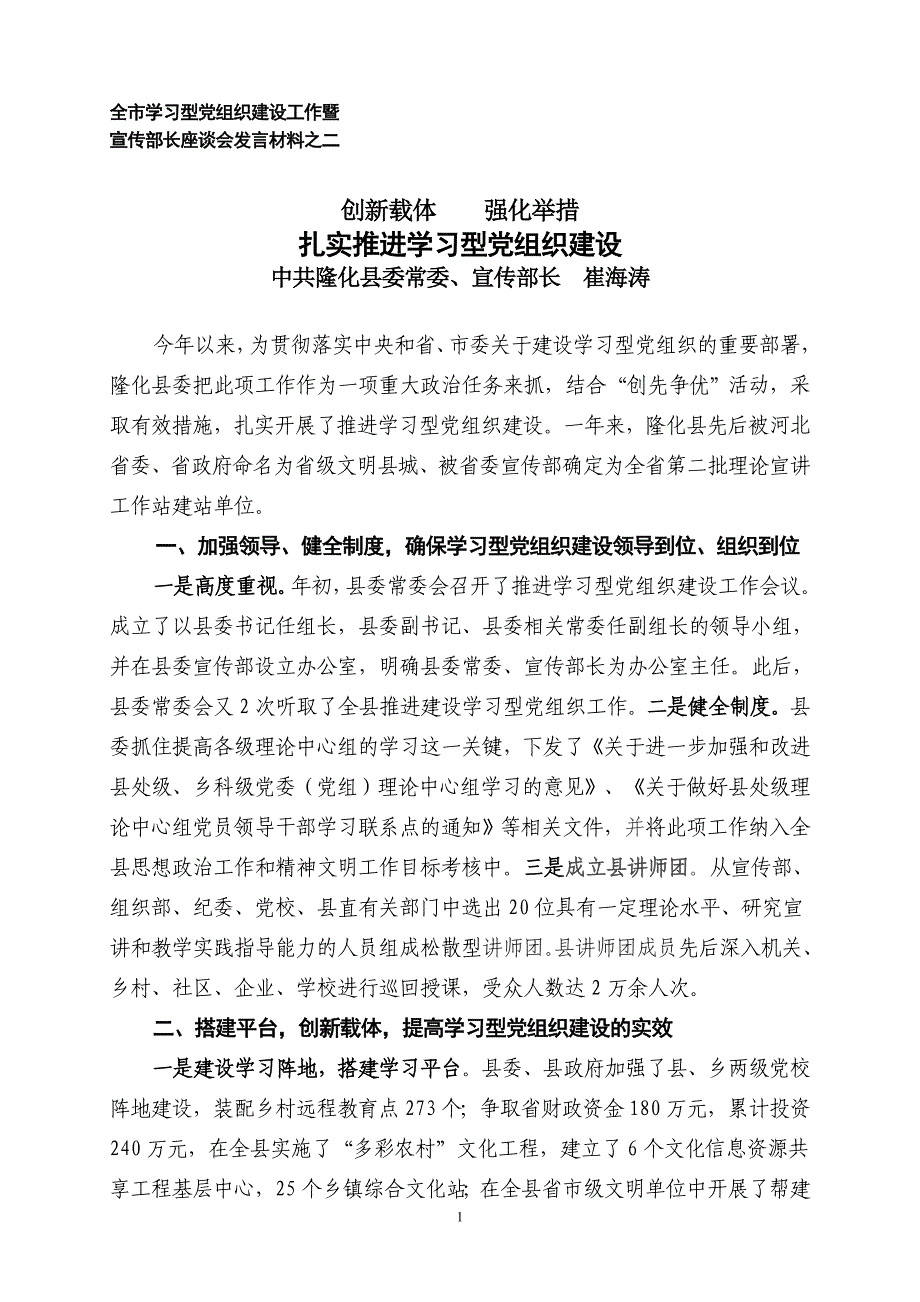 全市学习型党组织建设工作暨
宣传部长座谈会发言材料之二

创新载体　　强化举措
扎实推进学习型党组织建设
中共隆化县委常委、宣传部长　崔海涛

今年以来，为贯彻落实中央和省、市委关于建设学习型党组织的重要部署，隆化县委把此项工作作为一项重大政治任务来抓，结合“创先争优”活动，采取有效措施，扎实开展了推进学习型党组织建设。一年来，隆化县先后被河北省委、省政府命名为省级文明县城、被省委宣传部确定为全省第二批理论宣讲工作站建站单位。

一、加强领导、健全制度，确保学习型党组织建设领导到位、组织到位

一是高度重视。年初，县委常委会召开了推进学习型党组织建设工作会议。成立了以县委书记任组长，县委副书记、县委相关常委任副组长的领导小组，并在县委宣传部设立办公室，明确县委常委、宣传部长为办公室主任。此后，县委常委会又2次听取了全县推进建设学习型党组织工作。二是健全制度。县委抓住提高各级理论中心组的学习这一关键，下发了《关于进一步加强和改进县处级、乡科级党委（党组）理论中心组学习的意见》、《关于做好县处级理论中心组党员领导干部学习联系点的通知》等相关文件，并将此项工作纳入全县思想政治工作和精神文明工作目标考核中。三是成立县讲师团。从宣传部、组织部、纪委、党校、县直有关部门中选出20位具有一定理论水平、研究宣讲和教学实践指导能力的人员组成松散型讲师团。县讲师团成员先后深入机关、乡村、社区、企业、学校进行巡回授课，受众人数达2万余人次。

二、搭建平台，创新载体，提高学习型党组织建设的实效

一是建设学习阵地，搭建学习平台。县委、县政府加强了县、乡两级党校阵地建设，装配乡村远程教育点273个；争取省财政资金180万元，累计投资240万元，在全县实施了“多彩农村”文化工程，建立了6个文化信息资源共享工程基层中心，25个乡镇综合文化站；在全县省市级文明单位中开展了帮建

1